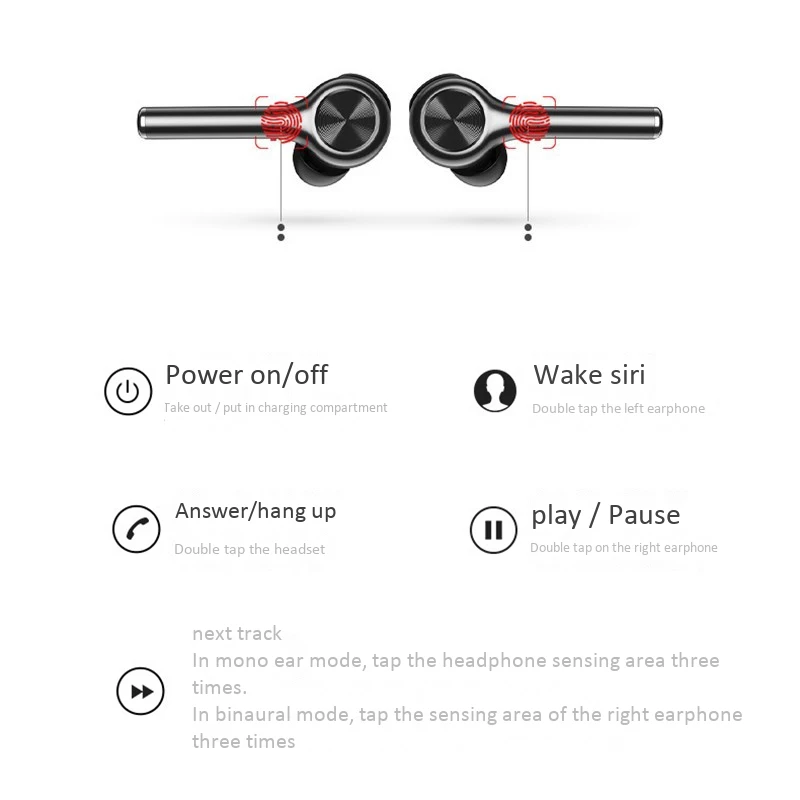 Power on/off
Take out / put in charging compartment

Wake siri
Double tap the left earphone

Answer/hang up
Double tap the headset

play / Pause
Double tap on the right earphone

next track
In mono ear mode, tap the headphone sensing area three times.
In binaural mode, tap the sensing area of the right earphone three times